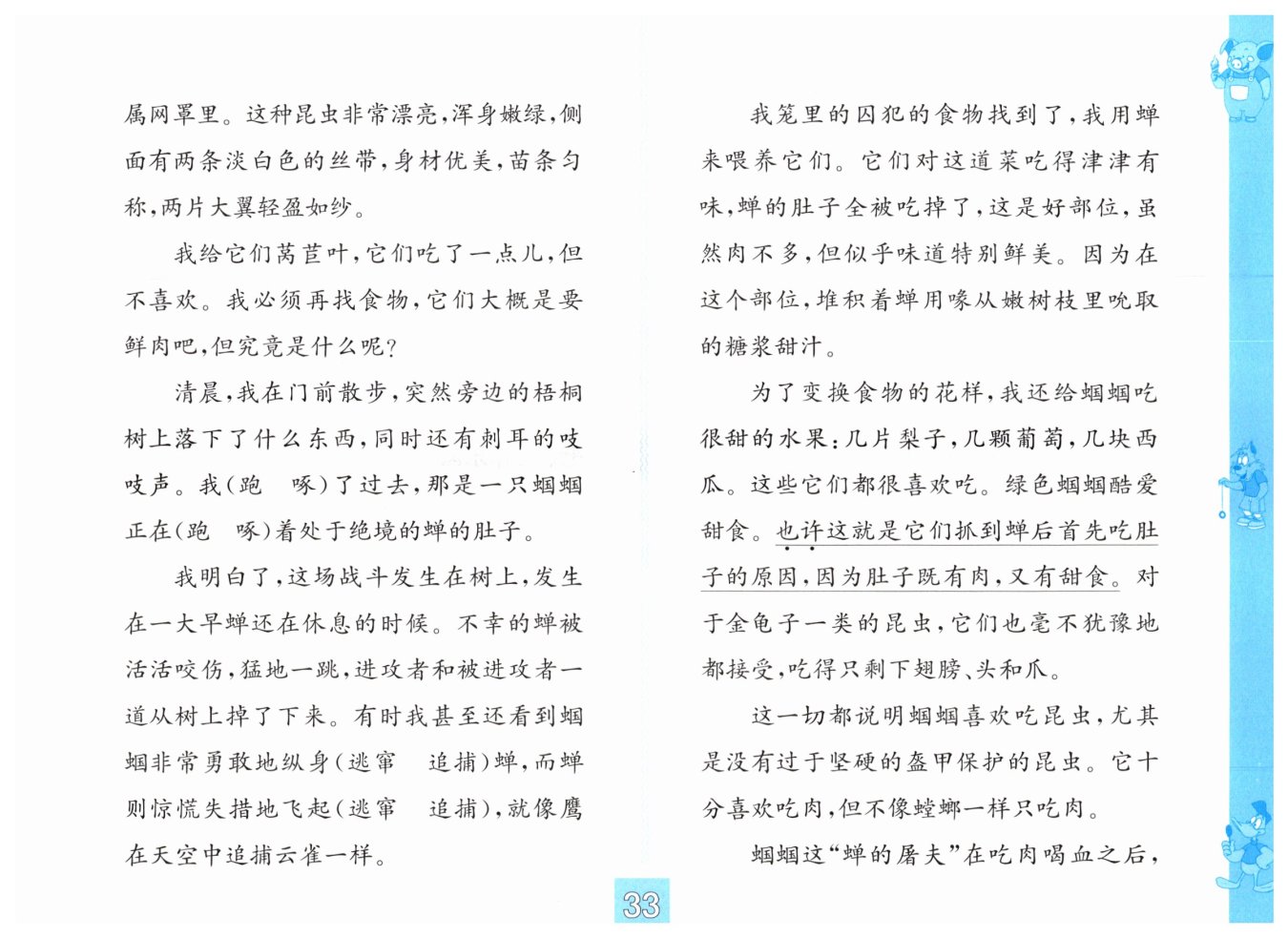 属网罩里。这种昆虫非常漂亮，浑身嫩绿，侧面有两条淡白色的丝带，身材优美，苗条匀称，两片大翼轻盈如纱。

我给它们莴苣叶，它们吃了一点儿，但不喜欢。我必须再找食物，它们大概是要鲜肉吧，但究竟是什么呢？

清晨，我在门前散步，突然旁边的梧桐树上落下了什么东西，同时还有刺耳的吱吱声。我（跑　啄）了过去，那是一只蝈蝈正在（跑　啄）着处于绝境的蝉的肚子。

我明白了，这场战斗发生在树上，发生在一大早蝉还在休息的时候。不幸的蝉被活活咬伤，猛地一跳，进攻者和被进攻者一道从树上掉了下来。有时我甚至还看到蝈蝈非常勇敢地纵身（逃窜　追捕）蝉，而蝉则惊慌失措地飞起（逃窜　追捕），就像鹰在天空中追捕云雀一样。

我笼里的囚犯的食物找到了，我用蝉来喂养它们。它们对这道菜吃得津津有味，蝉的肚子全被吃掉了，这是好部位，虽然肉不多，但似乎味道特别鲜美。因为在这个部位，堆积着蝉用喙从嫩树枝里吮取的糖浆甜汁。

为了变换食物的花样，我还给蝈蝈吃很甜的水果：几片梨子，几颗葡萄，几块西瓜。这些它们都很喜欢吃。绿色蝈蝈酷爱甜食。也许这就是它们抓到蝉后首先吃肚子的原因，因为肚子既有肉，又有甜食。对于金龟子一类的昆虫，它们也毫不犹豫地都接受，吃得只剩下翅膀、头和爪。

这一切都说明蝈蝈喜欢吃昆虫，尤其是没有过于坚硬的盔甲保护的昆虫。它十分喜欢吃肉，但不像螳螂一样只吃肉。

蝈蝈这“蝉的屠夫”在吃肉喝血之后，

33